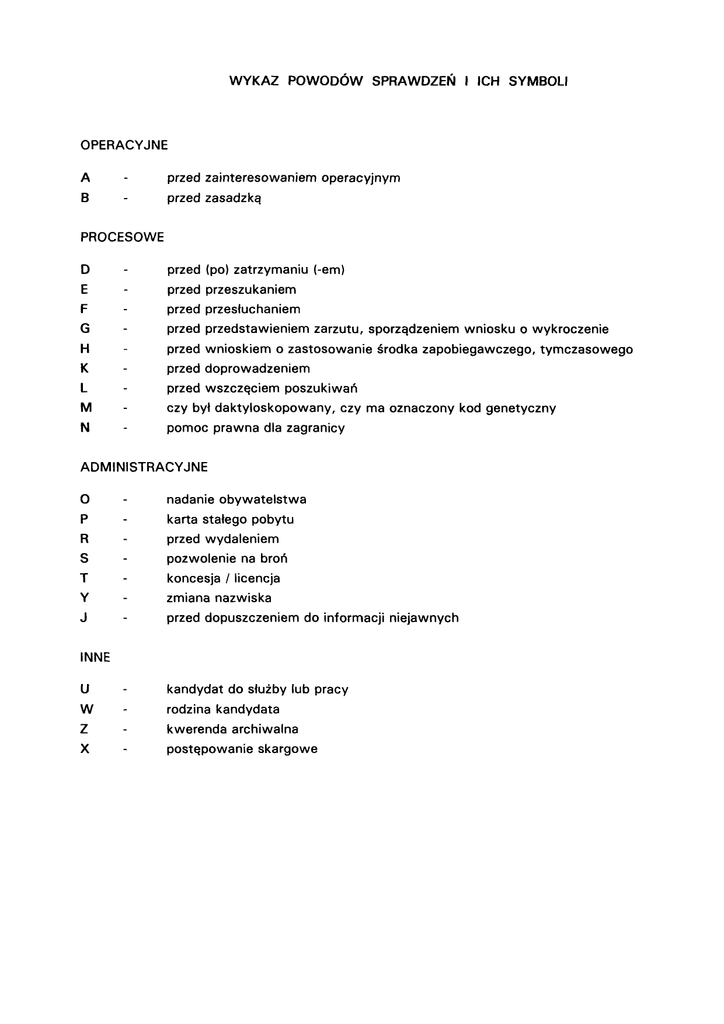 WYKAZ POWODÓW SPRAWDZEŃ I ICH SYMBOLI

OPERACYJNE

A - przed zainteresowaniem operacyjnym
B - przed zasadzką

PROCESOWE

D - przed (po) zatrzymaniu (-em)
E - przed przeszukaniem
F - przed przesłuchaniem
G - przed przedstawieniem zarzutu, sporządzeniem wniosku o wykroczenie
H - przed wnioskiem o zastosowanie środka zapobiegawczego, tymczasowego
K - przed doprowadzeniem
L - przed wszczęciem poszukiwań
M - czy był daktyloskopowany, czy ma oznaczony kod genetyczny
N - pomoc prawna dla zagranicy

ADMINISTRACYJNE

O - nadanie obywatelstwa
P - karta stałego pobytu
R - przed wydaleniem
S - pozwolenie na broń
T - koncesja / licencja
Y - zmiana nazwiska
J - przed dopuszczeniem do informacji niejawnych

INNE

U - kandydat do służby lub pracy
W - rodzina kandydata
Z - kwerenda archiwalna
X - postępowanie skargowe